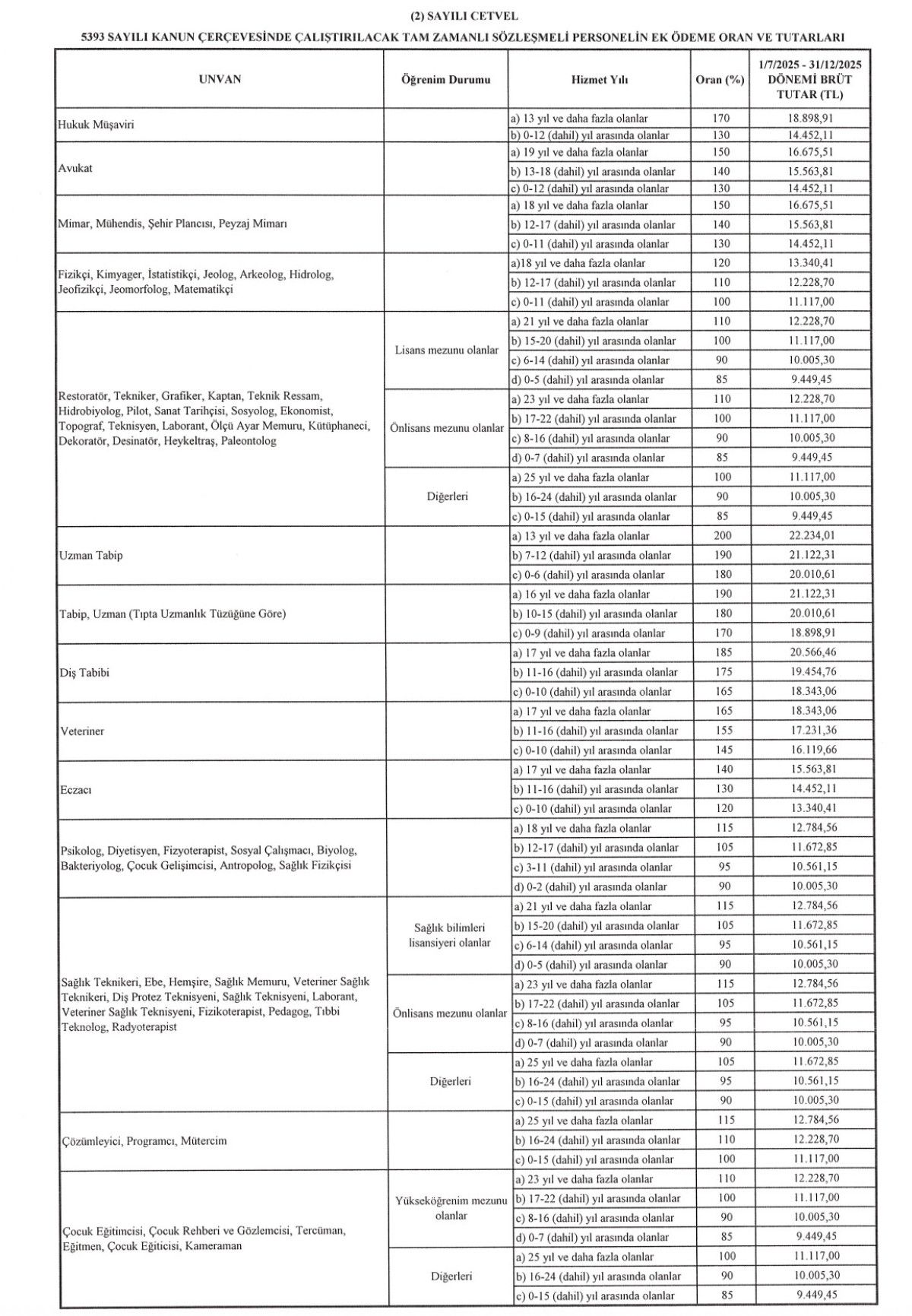 (2) SAYILI CETVEL

5393 SAYILI KANUN ÇERÇEVESİNDE ÇALIŞTIRILACAK TAM ZAMANLI SÖZLEŞMELİ PERSONELİN EK ÖDEME ORAN VE TUTARLARI

| UNVAN | Öğrenim Durumu | Hizmet Yılı | Oran (%) | 1/7/2025 - 31/12/2025 DÖNEMİ BRÜT TUTAR (TL) |
|---|---|---|---|---|
| Hukuk Müşaviri | | a) 13 yıl ve daha fazla olanlar | 170 | 18.898,91 |
| | | b) 0-12 (dahil) yıl arasında olanlar | 130 | 14.452,11 |
| Avukat | | a) 19 yıl ve daha fazla olanlar | 150 | 16.675,51 |
| | | b) 13-18 (dahil) yıl arasında olanlar | 140 | 15.563,81 |
| | | c) 0-12 (dahil) yıl arasında olanlar | 130 | 14.452,11 |
| Mimar, Mühendis, Şehir Plancısı, Peyzaj Mimarı | | a) 18 yıl ve daha fazla olanlar | 150 | 16.675,51 |
| | | b) 12-17 (dahil) yıl arasında olanlar | 140 | 15.563,81 |
| | | c) 0-11 (dahil) yıl arasında olanlar | 130 | 14.452,11 |
| Fizikçi, Kimyager, İstatistikçi, Jeolog, Arkeolog, Hidrolog, Jeofizikçi, Jeomorfolog, Matematikçi | | a)18 yıl ve daha fazla olanlar | 120 | 13.340,41 |
| | | b) 12-17 (dahil) yıl arasında olanlar | 110 | 12.228,70 |
| | | c) 0-11 (dahil) yıl arasında olanlar | 100 | 11.117,00 |
| Restoratör, Tekniker, Grafiker, Kaptan, Teknik Ressam, Hidrobiyolog, Pilot, Sanat Tarihçisi, Sosyolog, Ekonomist, Topograf, Teknisyen, Laborant, Ölçü Ayar Memuru, Kütüphaneci, Dekoratör, Desinatör, Heykeltraş, Paleontolog | Lisans mezunu olanlar | a) 21 yıl ve daha fazla olanlar | 110 | 12.228,70 |
| | | b) 15-20 (dahil) yıl arasında olanlar | 100 | 11.117,00 |
| | | c) 6-14 (dahil) yıl arasında olanlar | 90 | 10.005,30 |
| | | d) 0-5 (dahil) yıl arasında olanlar | 85 | 9.449,45 |
| | Önlisans mezunu olanlar | a) 23 yıl ve daha fazla olanlar | 110 | 12.228,70 |
| | | b) 17-22 (dahil) yıl arasında olanlar | 100 | 11.117,00 |
| | | c) 8-16 (dahil) yıl arasında olanlar | 90 | 10.005,30 |
| | | d) 0-7 (dahil) yıl arasında olanlar | 85 | 9.449,45 |
| | Diğerleri | a) 25 yıl ve daha fazla olanlar | 100 | 11.117,00 |
| | | b) 16-24 (dahil) yıl arasında olanlar | 90 | 10.005,30 |
| | | c) 0-15 (dahil) yıl arasında olanlar | 85 | 9.449,45 |
| Uzman Tabip | | a) 13 yıl ve daha fazla olanlar | 200 | 22.234,01 |
| | | b) 7-12 (dahil) yıl arasında olanlar | 190 | 21.122,31 |
| | | c) 0-6 (dahil) yıl arasında olanlar | 180 | 20.010,61 |
| Tabip, Uzman (Tıpta Uzmanlık Tüzüğüne Göre) | | a) 16 yıl ve daha fazla olanlar | 190 | 21.122,31 |
| | | b) 10-15 (dahil) yıl arasında olanlar | 180 | 20.010,61 |
| | | c) 0-9 (dahil) yıl arasında olanlar | 170 | 18.898,91 |
| Diş Tabibi | | a) 17 yıl ve daha fazla olanlar | 185 | 20.566,46 |
| | | b) 11-16 (dahil) yıl arasında olanlar | 175 | 19.454,76 |
| | | c) 0-10 (dahil) yıl arasında olanlar | 165 | 18.343,06 |
| Veteriner | | a) 17 yıl ve daha fazla olanlar | 165 | 18.343,06 |
| | | b) 11-16 (dahil) yıl arasında olanlar | 155 | 17.231,36 |
| | | c) 0-10 (dahil) yıl arasında olanlar | 145 | 16.119,66 |
| Eczacı | | a) 17 yıl ve daha fazla olanlar | 140 | 15.563,81 |
| | | b) 11-16 (dahil) yıl arasında olanlar | 130 | 14.452,11 |
| | | c) 0-10 (dahil) yıl arasında olanlar | 120 | 13.340,41 |
| Psikolog, Diyetisyen, Fizyoterapist, Sosyal Çalışmacı, Biyolog, Bakteriyolog, Çocuk Gelişimcisi, Antropolog, Sağlık Fizikçisi | | a) 18 yıl ve daha fazla olanlar | 115 | 12.784,56 |
| | | b) 12-17 (dahil) yıl arasında olanlar | 105 | 11.672,85 |
| | | c) 3-11 (dahil) yıl arasında olanlar | 95 | 10.561,15 |
| | | d) 0-2 (dahil) yıl arasında olanlar | 90 | 10.005,30 |
| Sağlık Teknikeri, Ebe, Hemşire, Sağlık Memuru, Veteriner Sağlık Teknikeri, Diş Protez Teknisyeni, Sağlık Teknisyeni, Laborant, Veteriner Sağlık Teknisyeni, Fizikoterapist, Pedagog, Tıbbi Teknolog, Radyoterapist | Sağlık bilimleri lisansiyeri olanlar | a) 21 yıl ve daha fazla olanlar | 115 | 12.784,56 |
| | | b) 15-20 (dahil) yıl arasında olanlar | 105 | 11.672,85 |
| | | c) 6-14 (dahil) yıl arasında olanlar | 95 | 10.561,15 |
| | | d) 0-5 (dahil) yıl arasında olanlar | 90 | 10.005,30 |
| | Önlisans mezunu olanlar | a) 23 yıl ve daha fazla olanlar | 115 | 12.784,56 |
| | | b) 17-22 (dahil) yıl arasında olanlar | 105 | 11.672,85 |
| | | c) 8-16 (dahil) yıl arasında olanlar | 95 | 10.561,15 |
| | | d) 0-7 (dahil) yıl arasında olanlar | 90 | 10.005,30 |
| | Diğerleri | a) 25 yıl ve daha fazla olanlar | 105 | 11.672,85 |
| | | b) 16-24 (dahil) yıl arasında olanlar | 95 | 10.561,15 |
| | | c) 0-15 (dahil) yıl arasında olanlar | 90 | 10.005,30 |
| Çözümleyici, Programcı, Mütercim | | a) 25 yıl ve daha fazla olanlar | 115 | 12.784,56 |
| | | b) 16-24 (dahil) yıl arasında olanlar | 110 | 12.228,70 |
| | | c) 0-15 (dahil) yıl arasında olanlar | 100 | 11.117,00 |
| Çocuk Eğitimcisi, Çocuk Rehberi ve Gözlemcisi, Tercüman, Eğitmen, Çocuk Eğiticisi, Kameraman | Yükseköğrenim mezunu olanlar | a) 23 yıl ve daha fazla olanlar | 110 | 12.228,70 |
| | | b) 17-22 (dahil) yıl arasında olanlar | 100 | 11.117,00 |
| | | c) 8-16 (dahil) yıl arasında olanlar | 90 | 10.005,30 |
| | | d) 0-7 (dahil) yıl arasında olanlar | 85 | 9.449,45 |
| | Diğerleri | a) 25 yıl ve daha fazla olanlar | 100 | 11.117,00 |
| | | b) 16-24 (dahil) yıl arasında olanlar | 90 | 10.005,30 |
| | | c) 0-15 (dahil) yıl arasında olanlar | 85 | 9.449,45 |